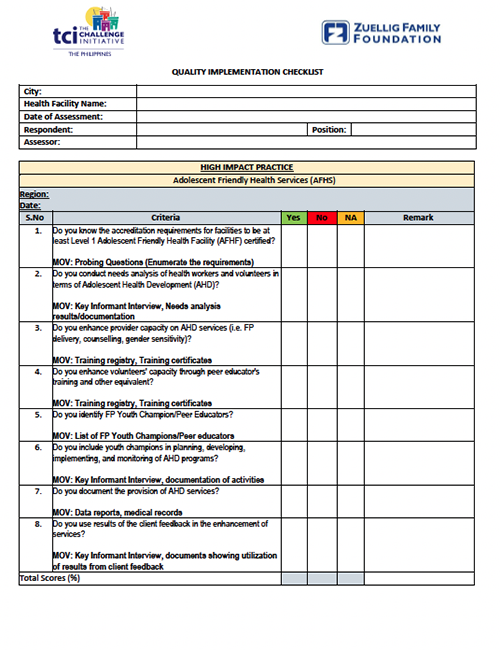 tci THE CHALLENGE INITIATIVE
THE PHILIPPINES

ZUELLIG FAMILY FOUNDATION

QUALITY IMPLEMENTATION CHECKLIST

| City: | | | |
|---|---|---|---|
| Health Facility Name: | | | |
| Date of Assessment: | | | |
| Respondent: | | Position: | |
| Assessor: | | | |

HIGH IMPACT PRACTICE
Adolescent Friendly Health Services (AFHS)

Region:
Date:

| S.No | Criteria | Yes | No | NA | Remark |
|---|---|---|---|---|---|
| 1. | Do you know the accreditation requirements for facilities to be at least Level 1 Adolescent Friendly Health Facility (AFHF) certified? MOV: Probing Questions (Enumerate the requirements) | | | | |
| 2. | Do you conduct needs analysis of health workers and volunteers in terms of Adolescent Health Development (AHD)? MOV: Key Informant Interview, Needs analysis results/documentation | | | | |
| 3. | Do you enhance provider capacity on AHD services (i.e. FP delivery, counselling, gender sensitivity)? MOV: Training registry, Training certificates | | | | |
| 4. | Do you enhance volunteers' capacity through peer educator's training and other equivalent? MOV: Training registry, Training certificates | | | | |
| 5. | Do you identify FP Youth Champion/Peer Educators? MOV: List of FP Youth Champions/Peer educators | | | | |
| 6. | Do you include youth champions in planning, developing, implementing, and monitoring of AHD programs? MOV: Key Informant Interview, documentation of activities | | | | |
| 7. | Do you document the provision of AHD services? MOV: Data reports, medical records | | | | |
| 8. | Do you use results of the client feedback in the enhancement of services? MOV: Key Informant Interview, documents showing utilization of results from client feedback | | | | |
| Total Scores (%) | | | | | |